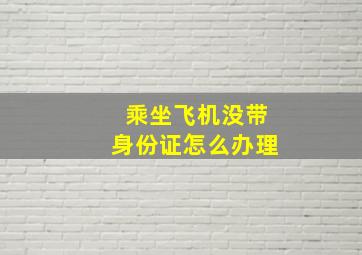 乘坐飞机没带
身份证怎么办理